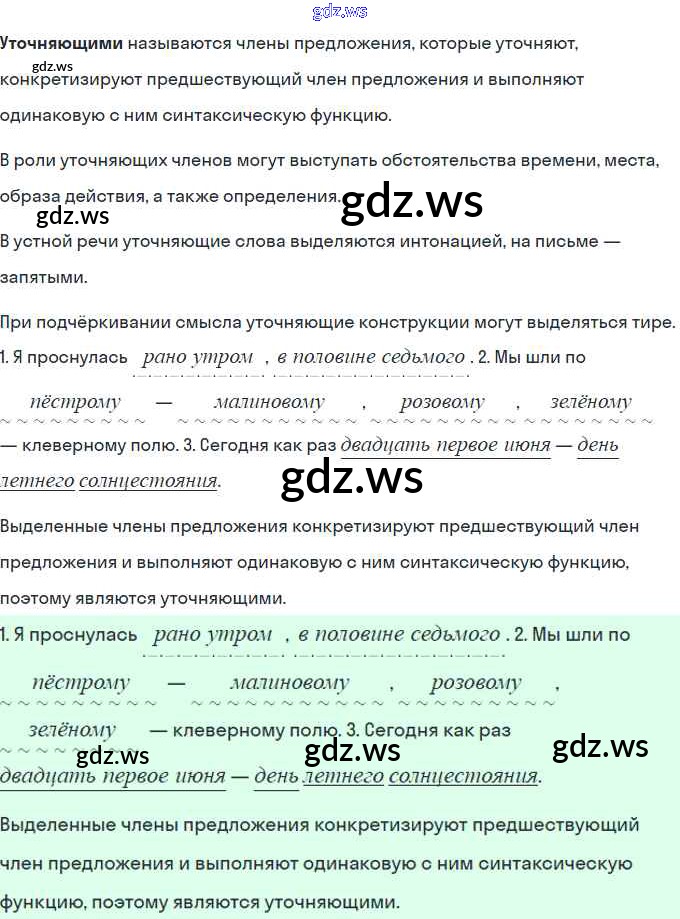 Уточняющими называются члены предложения, которые уточняют, конкретизируют предшествующий член предложения и выполняют одинаковую с ним синтаксическую функцию.

В роли уточняющих членов могут выступать обстоятельства времени, места, образа действия, а также определения.

В устной речи уточняющие слова выделяются интонацией, на письме — запятыми.

При подчёркивании смысла уточняющие конструкции могут выделяться тире.

1. Я проснулась рано утром , в половине седьмого . 2. Мы шли по пёстрому — малиновому , розовому , зелёному — клеверному полю. 3. Сегодня как раз двадцать первое июня — день летнего солнцестояния.

Выделенные члены предложения конкретизируют предшествующий член предложения и выполняют одинаковую с ним синтаксическую функцию, поэтому являются уточняющими.

1. Я проснулась рано утром , в половине седьмого . 2. Мы шли по пёстрому — малиновому , розовому , зелёному — клеверному полю. 3. Сегодня как раз двадцать первое июня — день летнего солнцестояния.

Выделенные члены предложения конкретизируют предшествующий член предложения и выполняют одинаковую с ним синтаксическую функцию, поэтому являются уточняющими.

gdz.ws